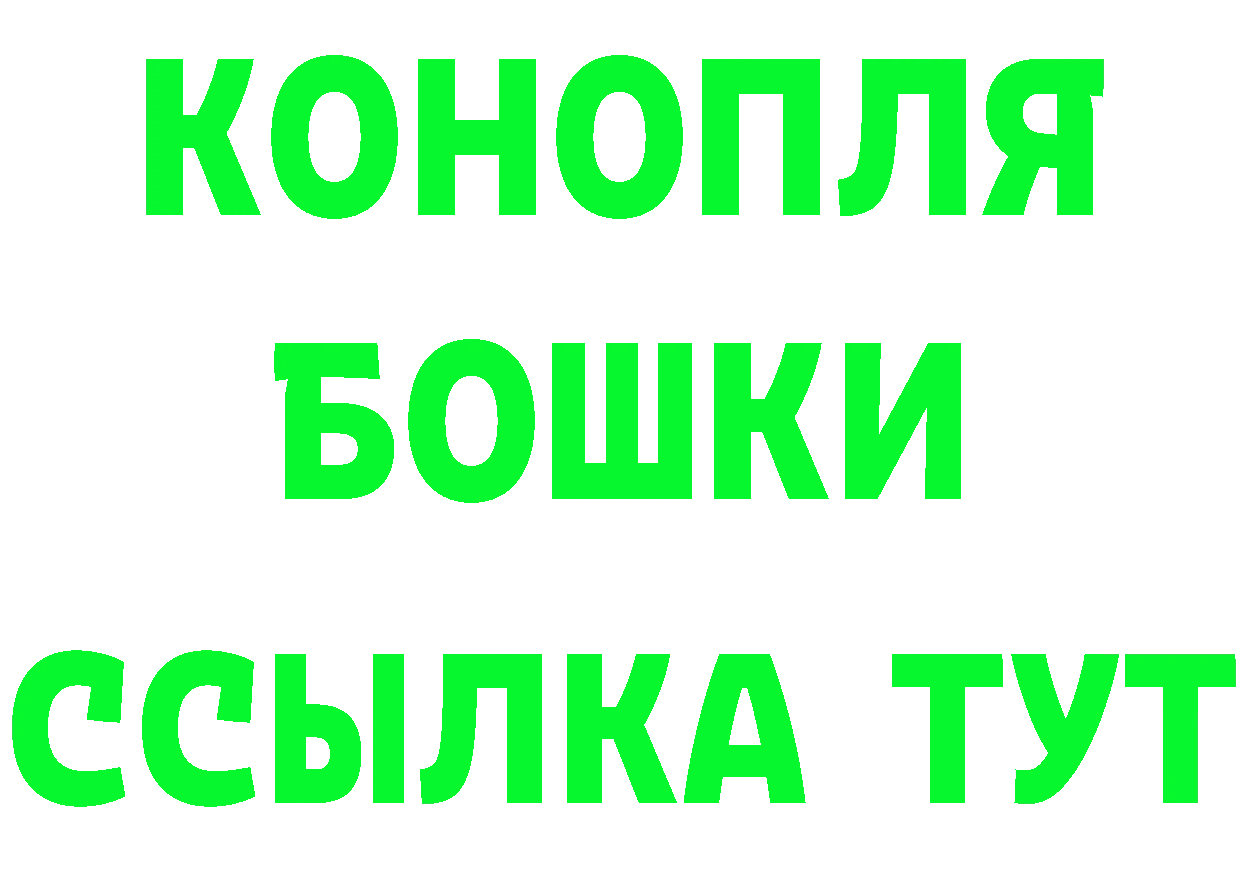 КОНОПЛЯ
БОШКИ
ССЫЛКА ТУТ